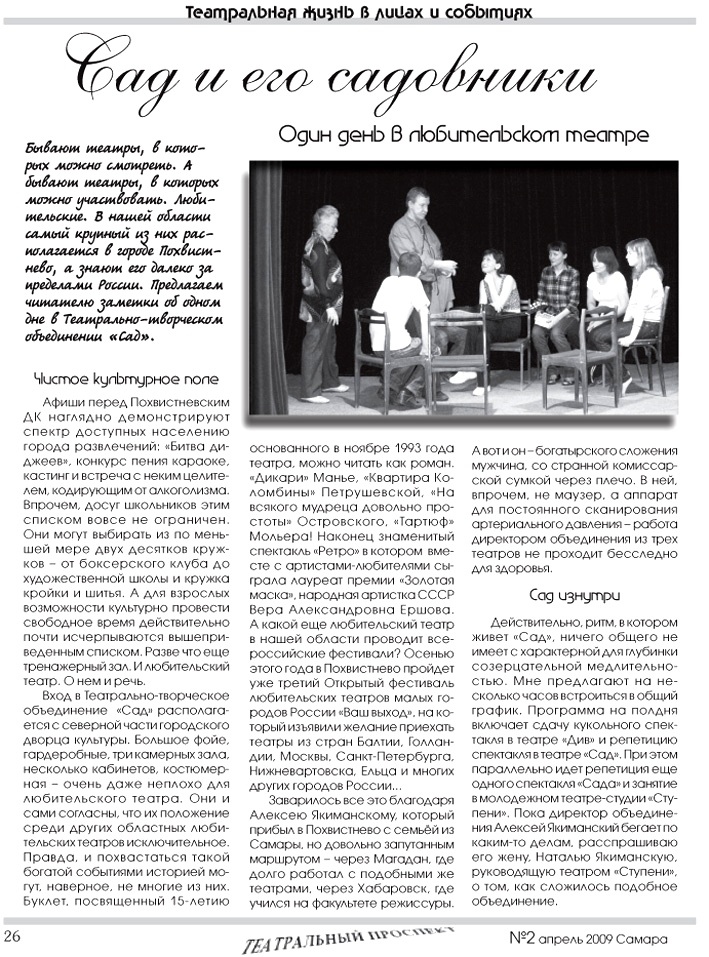 Театральная жизнь в лицах и событиях

Сад и его садовники

Один день в любительском театре

Бывают театры, в которых можно смотреть. А бывают театры, в которых можно участвовать. Любительские. В нашей области самый крупный из них располагается в городе Похвистнево, а знают его далеко за пределами России. Предлагаем читателю заметки об одном дне в Театрально-творческом объединении «Сад».

Чистое культурное поле

Афиши перед Похвистневским ДК наглядно демонстрируют спектр доступных населению города развлечений: «Битва диджеев», конкурс пения караоке, кастинг и встреча с неким целителем, кодирующим от алкоголизма. Впрочем, досуг школьников этим списком вовсе не ограничен. Они могут выбирать из по меньшей мере двух десятков кружков – от боксерского клуба до художественной школы и кружка кройки и шитья. А для взрослых возможности культурно провести свободное время действительно почти исчерпываются вышеприведенным списком. Разве что еще тренажерный зал. И любительский театр. О нем и речь.

Вход в Театрально-творческое объединение «Сад» располагается с северной части городского дворца культуры. Большое фойе, гардеробные, три камерных зала, несколько кабинетов, костюмерная – очень даже неплохо для любительского театра. Они и сами согласны, что их положение среди других областных любительских театров исключительное. Правда, и похвастаться такой богатой событиями историей могут, наверное, не многие из них. Буклет, посвященный 15-летию основанного в ноябре 1993 года театра, можно читать как роман. «Дикари» Манье, «Квартира Коломбины» Петрушевской, «На всякого мудреца довольно простоты» Островского, «Тартюф» Мольера! Наконец знаменитый спектакль «Ретро» в котором вместе с артистами-любителями сыграла лауреат премии «Золотая маска», народная артистка СССР Вера Александровна Ершова. А какой еще любительский театр в нашей области проводит всероссийские фестивали? Осенью этого года в Похвистнево пройдет уже третий Открытый фестиваль любительских театров малых городов России «Ваш выход», на который изъявили желание приехать театры из стран Балтии, Голландии, Москвы, Санкт-Петербурга, Нижневартовска, Ельца и многих других городов России...

Заварилось все это благодаря Алексею Якиманскому, который прибыл в Похвистнево с семьёй из Самары, но довольно запутанным маршрутом – через Магадан, где долго работал с подобными же театрами, через Хабаровск, где учился на факультете режиссуры. А вот и он – богатырского сложения мужчина, со странной комиссарской сумкой через плечо. В ней, впрочем, не маузер, а аппарат для постоянного сканирования артериального давления – работа директором объединения из трех театров не проходит бесследно для здоровья.

Сад изнутри

Действительно, ритм, в котором живет «Сад», ничего общего не имеет с характерной для глубинки созерцательной медлительностью. Мне предлагают на несколько часов встроиться в общий график. Программа на полдня включает сдачу кукольного спектакля в театре «Див» и репетицию спектакля в театре «Сад». При этом параллельно идет репетиция еще одного спектакля «Сада» и занятие в молодежном театре-студии «Ступени». Пока директор объединения Алексей Якиманский бегает по каким-то делам, расспрашиваю его жену, Наталью Якиманскую, руководящую театром «Ступени», о том, как сложилось подобное объединение.

26 ТЕАТРАЛЬНЫЙ ПРОСПЕКТ №2 апрель 2009 Самара